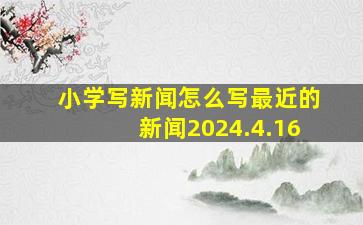 小学写新闻怎么写最近的新闻2024.4.16